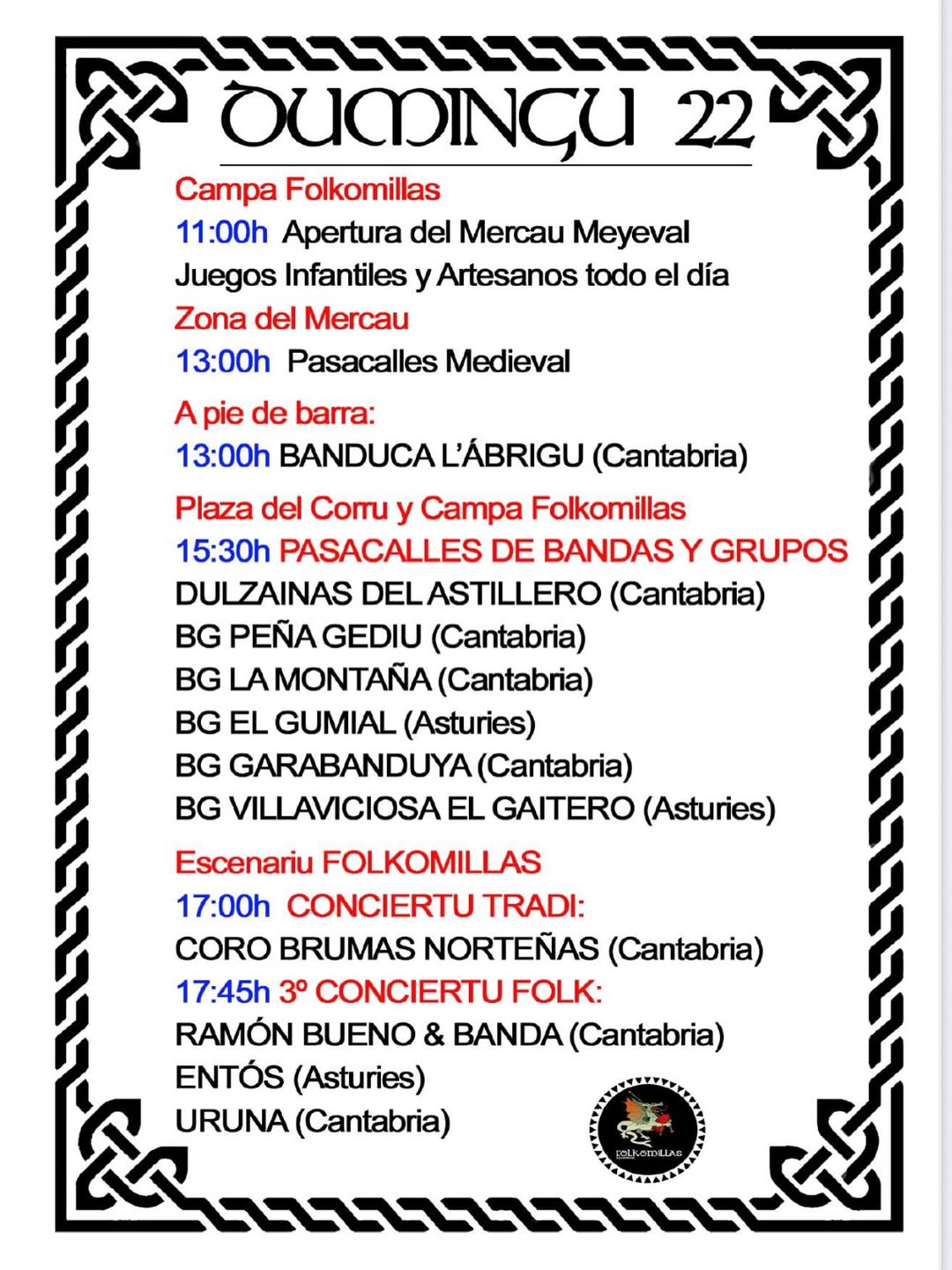 DUMINGU 22

Campa Folkomillas
11:00h Apertura del Mercau Meyeval
Juegos Infantiles y Artesanos todo el día
Zona del Mercau
13:00h Pasacalles Medieval

A pie de barra:
13:00h BANDUCA L'ÁBRIGU (Cantabria)

Plaza del Corru y Campa Folkomillas
15:30h PASACALLES DE BANDAS Y GRUPOS
DULZAINAS DEL ASTILLERO (Cantabria)
BG PEÑA GEDIU (Cantabria)
BG LA MONTAÑA (Cantabria)
BG EL GUMIAL (Asturies)
BG GARABANDUYA (Cantabria)
BG VILLAVICIOSA EL GAITERO (Asturies)

Escenariu FOLKOMILLAS
17:00h CONCIERTU TRADI:
CORO BRUMAS NORTEÑAS (Cantabria)
17:45h 3º CONCIERTU FOLK:
RAMÓN BUENO & BANDA (Cantabria)
ENTÓS (Asturies)
URUNA (Cantabria)

FOLKOMILLAS